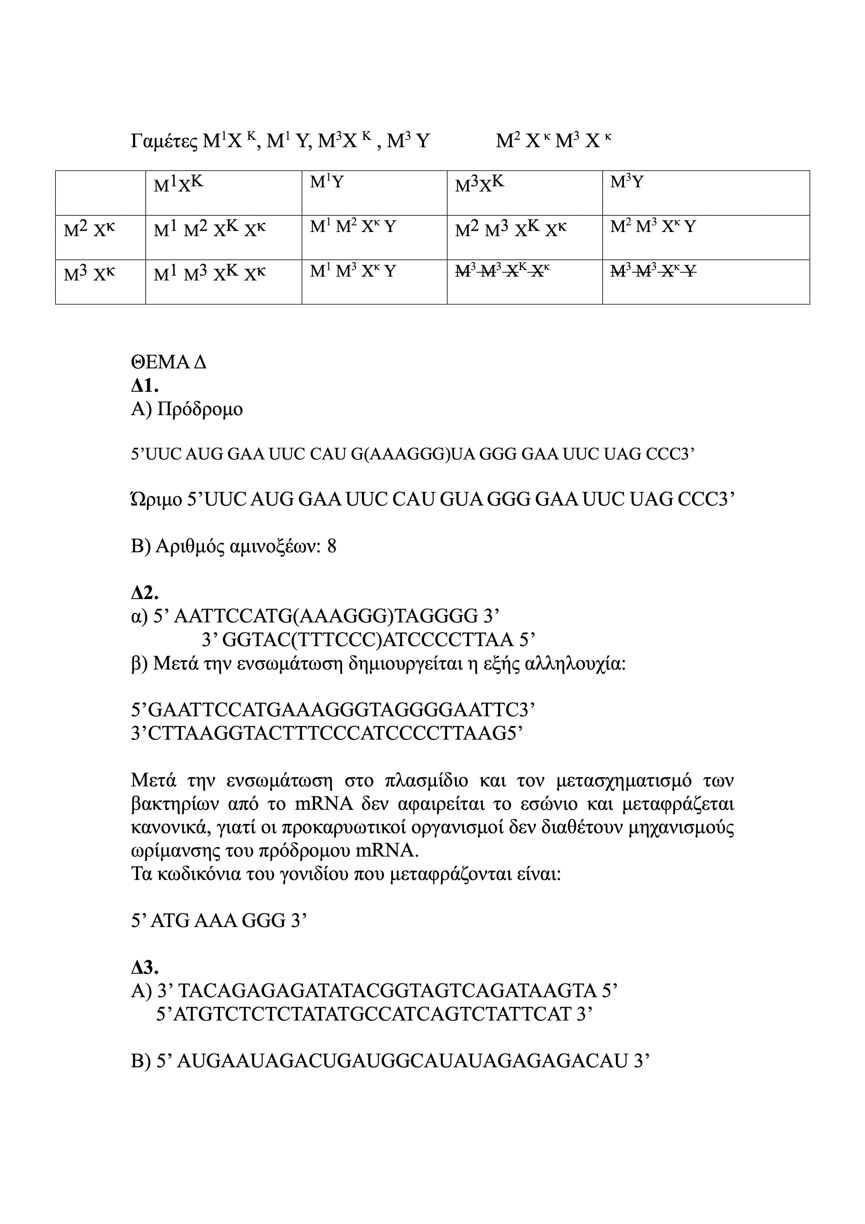 Γαμέτες $M^1X^K$, $M^1$ Y, $M^3X^K$ , $M^3$ Y          $M^2$ $X^κ$ $M^3$ $X^κ$

| | $M^1X^K$ | $M^1Y$ | $M^3X^K$ | $M^3Y$ |
|---|---|---|---|---|
| $M^2$ $X^κ$ | $M^1$ $M^2$ $X^K$ $X^κ$ | $M^1$ $M^2$ $X^κ$ Y | $M^2$ $M^3$ $X^K$ $X^κ$ | $M^2$ $M^3$ $X^κ$ Y |
| $M^3$ $X^κ$ | $M^1$ $M^3$ $X^K$ $X^κ$ | $M^1$ $M^3$ $X^κ$ Y | $M^3$ $M^3$ $X^K$ $X^κ$ | $M^3$ $M^3$ $X^κ$ Y |

ΘΕΜΑ Δ
Δ1.
Α) Πρόδρομο

5'UUC AUG GAA UUC CAU G(AAAGGG)UA GGG GAA UUC UAG CCC3'

Ώριμο 5'UUC AUG GAA UUC CAU GUA GGG GAA UUC UAG CCC3'

Β) Αριθμός αμινοξέων: 8

Δ2.
α) 5' AATTCCATG(AAAGGG)TAGGGG 3'
3' GGTAC(TTTCCC)ATCCCCTTAA 5'
β) Μετά την ενσωμάτωση δημιουργείται η εξής αλληλουχία:

5'GAATTCCATGAAAGGGTAGGGGAATTC3'
3'CTTAAGGTACTTTCCCATCCCCTTAAG5'

Μετά την ενσωμάτωση στο πλασμίδιο και τον μετασχηματισμό των βακτηρίων από το mRNA δεν αφαιρείται το εσώνιο και μεταφράζεται κανονικά, γιατί οι προκαρυωτικοί οργανισμοί δεν διαθέτουν μηχανισμούς ωρίμανσης του πρόδρομου mRNA.
Τα κωδικόνια του γονιδίου που μεταφράζονται είναι:

5' ATG AAA GGG 3'

Δ3.
Α) 3' TACAGAGAGATATACGGTAGTCAGATAAGTA 5'
5'ATGTCTCTCTATATGCCATCAGTCTATTCAT 3'

Β) 5' AUGAAUAGACUGAUGGCAUAUAGAGAGACAU 3'